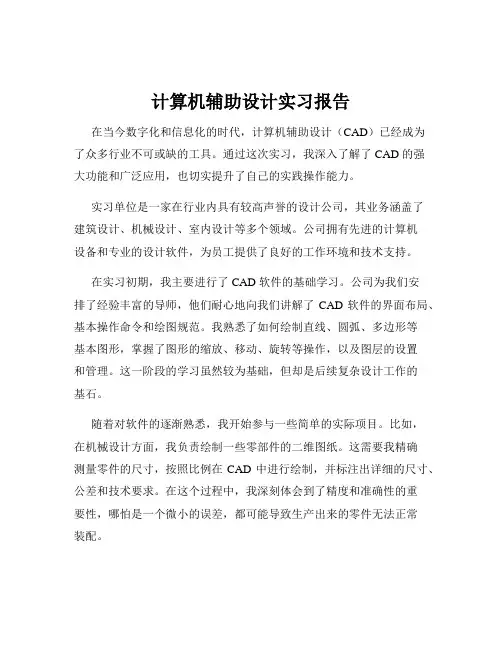 计算机辅助设计实习报告

在当今数字化和信息化的时代，计算机辅助设计（CAD）已经成为了众多行业不可或缺的工具。通过这次实习，我深入了解了 CAD 的强大功能和广泛应用，也切实提升了自己的实践操作能力。

实习单位是一家在行业内具有较高声誉的设计公司，其业务涵盖了建筑设计、机械设计、室内设计等多个领域。公司拥有先进的计算机设备和专业的设计软件，为员工提供了良好的工作环境和技术支持。

在实习初期，我主要进行了 CAD 软件的基础学习。公司为我们安排了经验丰富的导师，他们耐心地向我们讲解了 CAD 软件的界面布局、基本操作命令和绘图规范。我熟悉了如何绘制直线、圆弧、多边形等基本图形，掌握了图形的缩放、移动、旋转等操作，以及图层的设置和管理。这一阶段的学习虽然较为基础，但却是后续复杂设计工作的基石。

随着对软件的逐渐熟悉，我开始参与一些简单的实际项目。比如，在机械设计方面，我负责绘制一些零部件的二维图纸。这需要我精确测量零件的尺寸，按照比例在 CAD 中进行绘制，并标注出详细的尺寸、公差和技术要求。在这个过程中，我深刻体会到了精度和准确性的重要性，哪怕是一个微小的误差，都可能导致生产出来的零件无法正常装配。